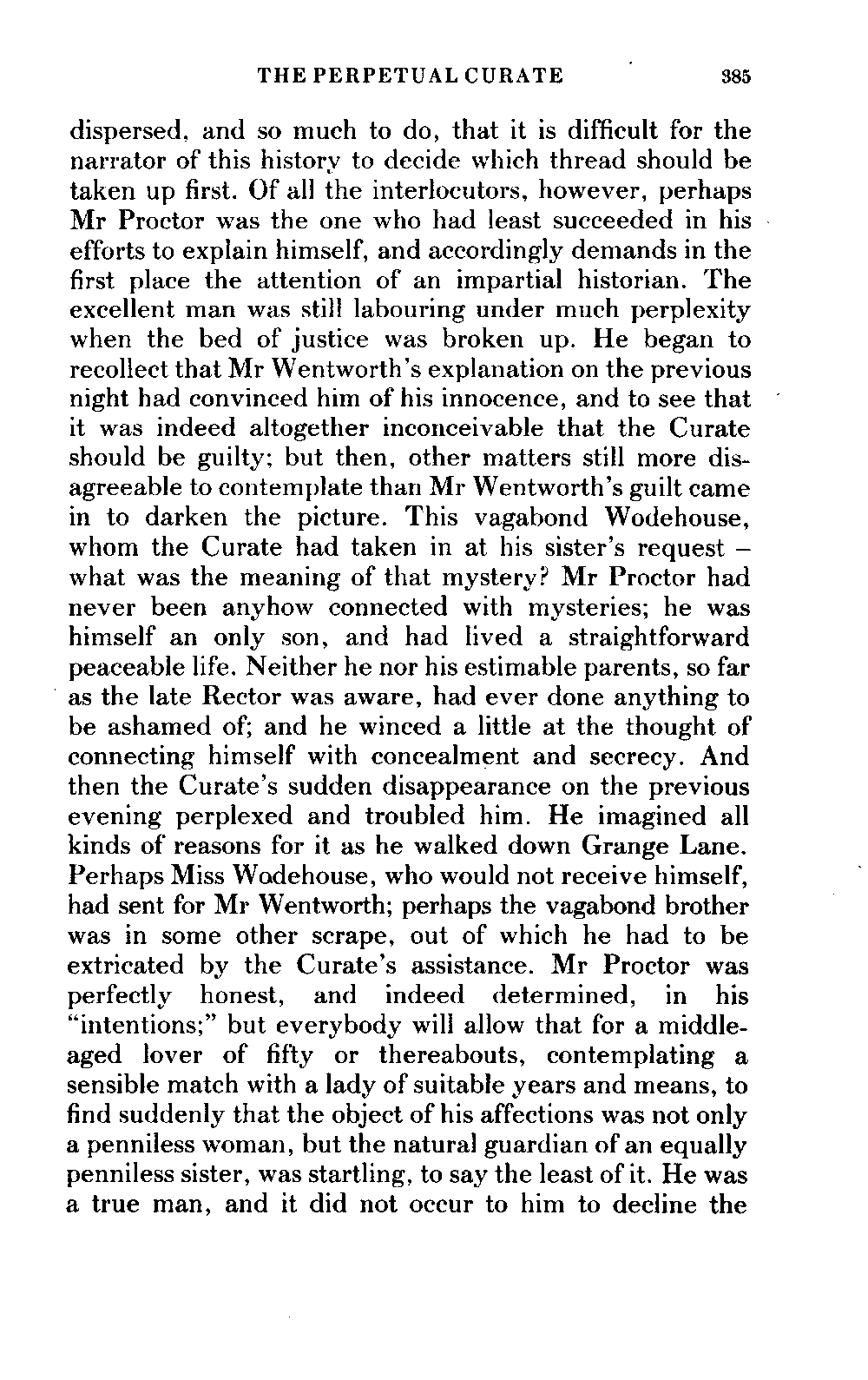 THE PERPETUAL CURATE 385

dispersed, and so much to do, that it is difficult for the narrator of this history to decide which thread should be taken up first. Of all the interlocutors, however, perhaps Mr Proctor was the one who had least succeeded in his efforts to explain himself, and accordingly demands in the first place the attention of an impartial historian. The excellent man was still labouring under much perplexity when the bed of justice was broken up. He began to recollect that Mr Wentworth's explanation on the previous night had convinced him of his innocence, and to see that it was indeed altogether inconceivable that the Curate should be guilty; but then, other matters still more disagreeable to contemplate than Mr Wentworth's guilt came in to darken the picture. This vagabond Wodehouse, whom the Curate had taken in at his sister's request – what was the meaning of that mystery? Mr Proctor had never been anyhow connected with mysteries; he was himself an only son, and had lived a straightforward peaceable life. Neither he nor his estimable parents, so far as the late Rector was aware, had ever done anything to be ashamed of; and he winced a little at the thought of connecting himself with concealment and secrecy. And then the Curate's sudden disappearance on the previous evening perplexed and troubled him. He imagined all kinds of reasons for it as he walked down Grange Lane. Perhaps Miss Wodehouse, who would not receive himself, had sent for Mr Wentworth; perhaps the vagabond brother was in some other scrape, out of which he had to be extricated by the Curate's assistance. Mr Proctor was perfectly honest, and indeed determined, in his "intentions;" but everybody will allow that for a middle-aged lover of fifty or thereabouts, contemplating a sensible match with a lady of suitable years and means, to find suddenly that the object of his affections was not only a penniless woman, but the natural guardian of an equally penniless sister, was startling, to say the least of it. He was a true man, and it did not occur to him to decline the